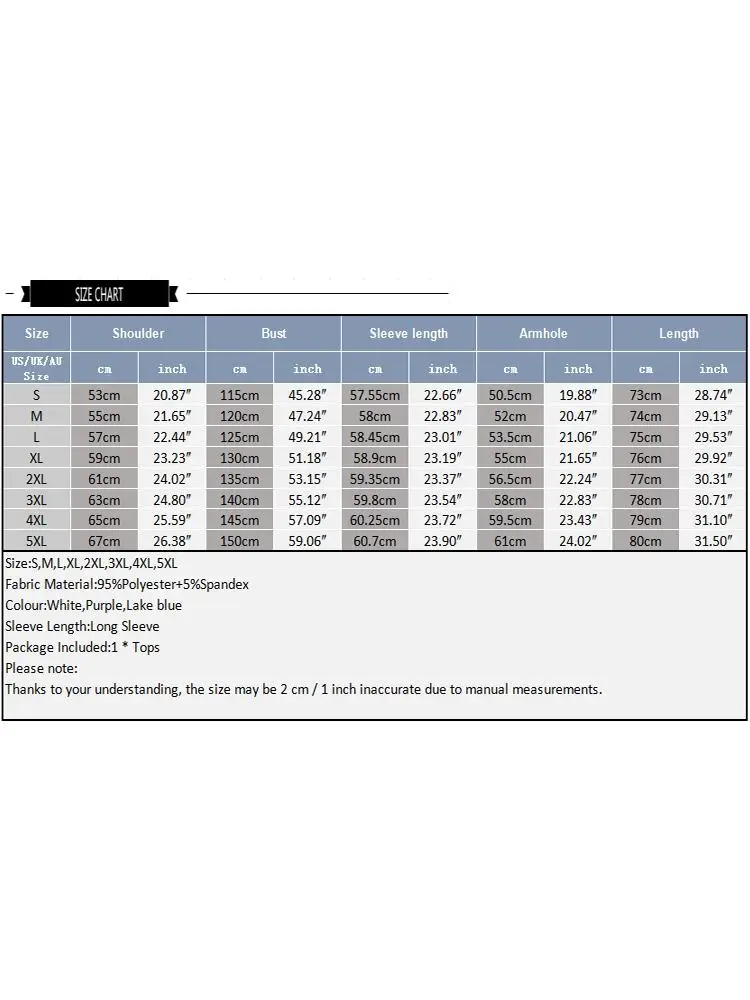 SIZE CHART

| Size | Shoulder | | Bust | | Sleeve length | | Armhole | | Length | |
|---|---|---|---|---|---|---|---|---|---|---|
| US/UK/AU Size | cm | inch | cm | inch | cm | inch | cm | inch | cm | inch |
| S | 53cm | 20.87″ | 115cm | 45.28″ | 57.55cm | 22.66″ | 50.5cm | 19.88″ | 73cm | 28.74″ |
| M | 55cm | 21.65″ | 120cm | 47.24″ | 58cm | 22.83″ | 52cm | 20.47″ | 74cm | 29.13″ |
| L | 57cm | 22.44″ | 125cm | 49.21″ | 58.45cm | 23.01″ | 53.5cm | 21.06″ | 75cm | 29.53″ |
| XL | 59cm | 23.23″ | 130cm | 51.18″ | 58.9cm | 23.19″ | 55cm | 21.65″ | 76cm | 29.92″ |
| 2XL | 61cm | 24.02″ | 135cm | 53.15″ | 59.35cm | 23.37″ | 56.5cm | 22.24″ | 77cm | 30.31″ |
| 3XL | 63cm | 24.80″ | 140cm | 55.12″ | 59.8cm | 23.54″ | 58cm | 22.83″ | 78cm | 30.71″ |
| 4XL | 65cm | 25.59″ | 145cm | 57.09″ | 60.25cm | 23.72″ | 59.5cm | 23.43″ | 79cm | 31.10″ |
| 5XL | 67cm | 26.38″ | 150cm | 59.06″ | 60.7cm | 23.90″ | 61cm | 24.02″ | 80cm | 31.50″ |

Size:S,M,L,XL,2XL,3XL,4XL,5XL
Fabric Material:95%Polyester+5%Spandex
Colour:White,Purple,Lake blue
Sleeve Length:Long Sleeve
Package Included:1 * Tops
Please note:
Thanks to your understanding, the size may be 2 cm / 1 inch inaccurate due to manual measurements.